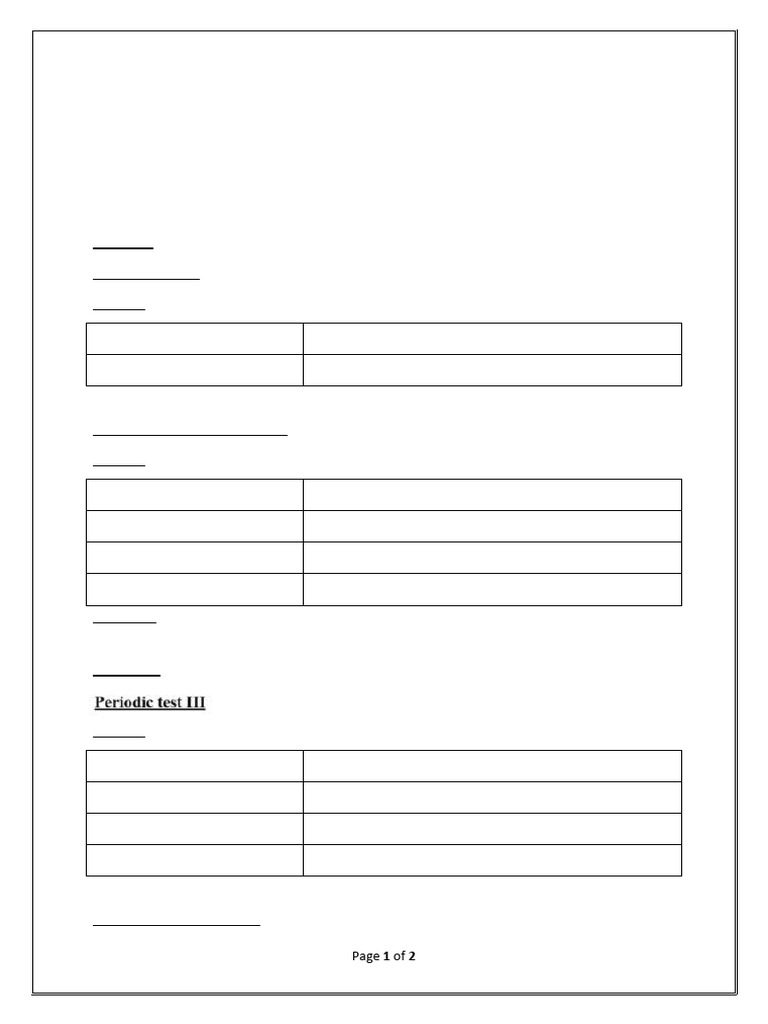 Periodic test III

Page 1 of 2